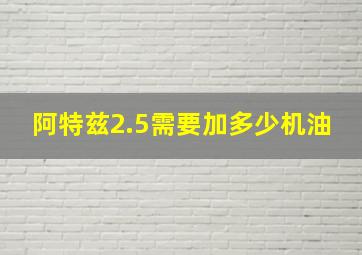 阿特兹2.5需要加多少机油